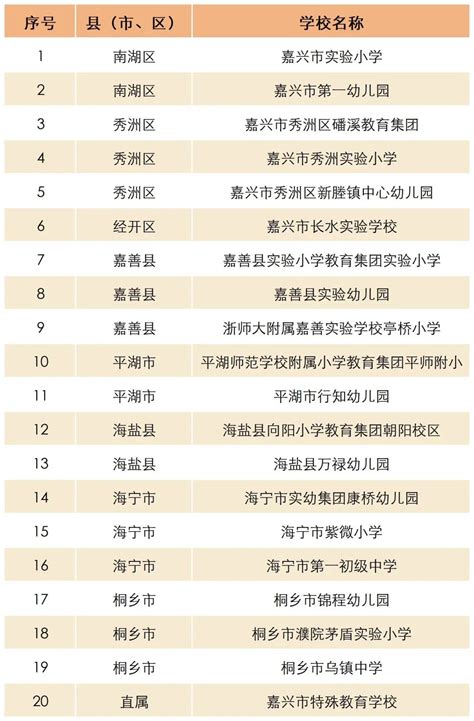 | 序号 | 县（市、区） | 学校名称 |
|---|---|---|
| 1 | 南湖区 | 嘉兴市实验小学 |
| 2 | 南湖区 | 嘉兴市第一幼儿园 |
| 3 | 秀洲区 | 嘉兴市秀洲区磻溪教育集团 |
| 4 | 秀洲区 | 嘉兴市秀洲实验小学 |
| 5 | 秀洲区 | 嘉兴市秀洲区新塍镇中心幼儿园 |
| 6 | 经开区 | 嘉兴市长水实验学校 |
| 7 | 嘉善县 | 嘉善县实验小学教育集团实验小学 |
| 8 | 嘉善县 | 嘉善县实验幼儿园 |
| 9 | 嘉善县 | 浙师大附属嘉善实验学校亭桥小学 |
| 10 | 平湖市 | 平湖师范学校附属小学教育集团平师附小 |
| 11 | 平湖市 | 平湖市行知幼儿园 |
| 12 | 海盐县 | 海盐县向阳小学教育集团朝阳校区 |
| 13 | 海盐县 | 海盐县万禄幼儿园 |
| 14 | 海宁市 | 海宁市实幼集团康桥幼儿园 |
| 15 | 海宁市 | 海宁市紫微小学 |
| 16 | 海宁市 | 海宁市第一初级中学 |
| 17 | 桐乡市 | 桐乡市锦程幼儿园 |
| 18 | 桐乡市 | 桐乡市濮院茅盾实验小学 |
| 19 | 桐乡市 | 桐乡市乌镇中学 |
| 20 | 直属 | 嘉兴市特殊教育学校 |